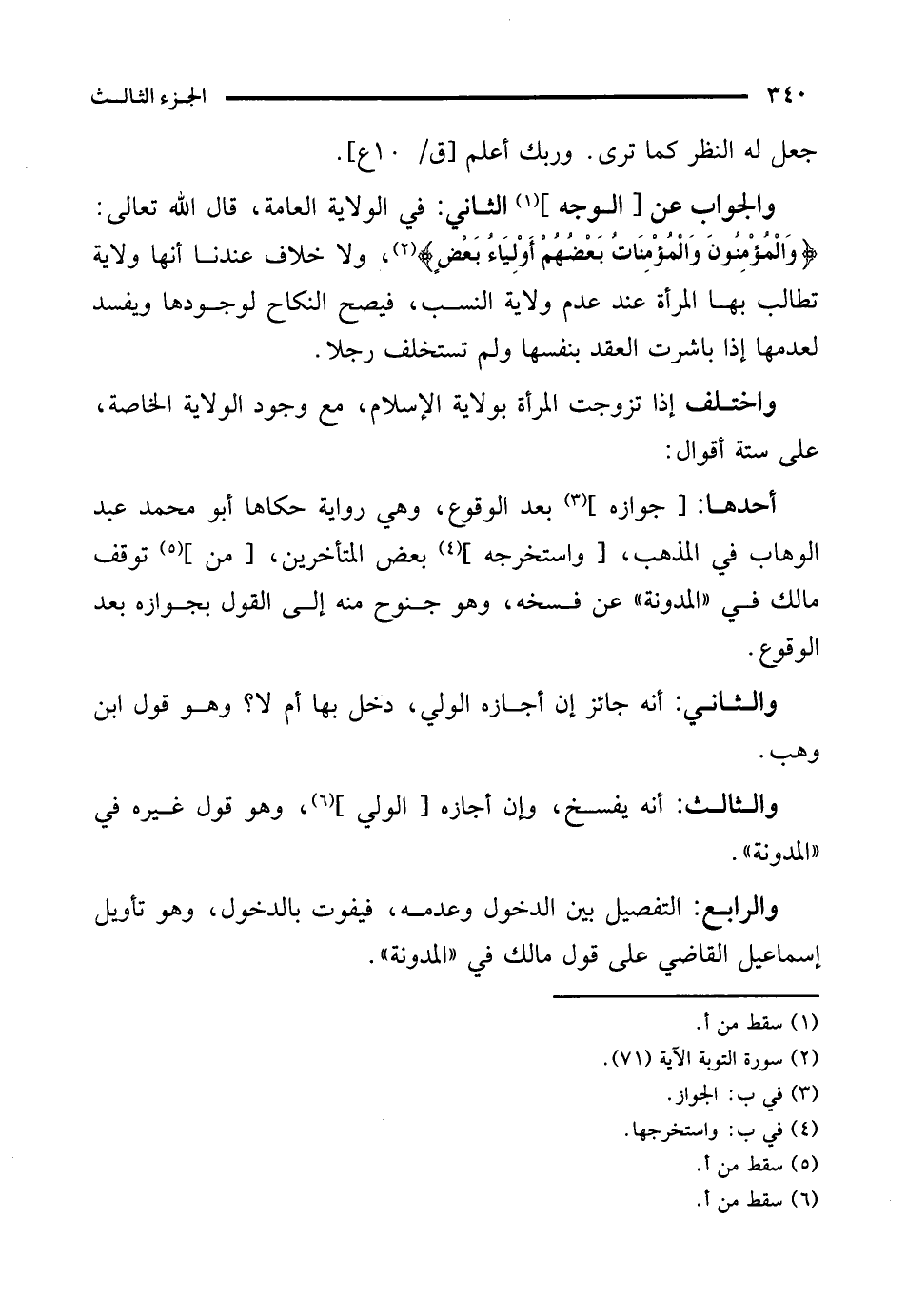 ٣٤٠ الجزء الثالث

جعل له النظر كما ترى. وربك أعلم [ق/ ١٠ع].

والجواب عن [ الوجه ]$^{(١)}$ الثاني: في الولاية العامة، قال الله تعالى: ﴿وَالْمُؤْمِنُونَ وَالْمُؤْمِنَاتُ بَعْضُهُمْ أَوْلِيَاءُ بَعْضٍ﴾$^{(٢)}$، ولا خلاف عندنا أنها ولاية تطالب بها المرأة عند عدم ولاية النسب، فيصح النكاح لوجودها ويفسد لعدمها إذا باشرت العقد بنفسها ولم تستخلف رجلا.

واختلف إذا تزوجت المرأة بولاية الإسلام، مع وجود الولاية الخاصة، على ستة أقوال:

أحدها: [ جوازه ]$^{(٣)}$ بعد الوقوع، وهي رواية حكاها أبو محمد عبد الوهاب في المذهب، [ واستخرجه ]$^{(٤)}$ بعض المتأخرين، [ من ]$^{(٥)}$ توقف مالك في «المدونة» عن فسخه، وهو جنوح منه إلى القول بجوازه بعد الوقوع.

والثاني: أنه جائز إن أجازه الولي، دخل بها أم لا؟ وهو قول ابن وهب.

والثالث: أنه يفسخ، وإن أجازه [ الولي ]$^{(٦)}$، وهو قول غيره في «المدونة».

والرابع: التفصيل بين الدخول وعدمه، فيفوت بالدخول، وهو تأويل إسماعيل القاضي على قول مالك في «المدونة».

(١) سقط من أ.
(٢) سورة التوبة الآية (٧١).
(٣) في ب: الجواز.
(٤) في ب: واستخرجها.
(٥) سقط من أ.
(٦) سقط من أ.